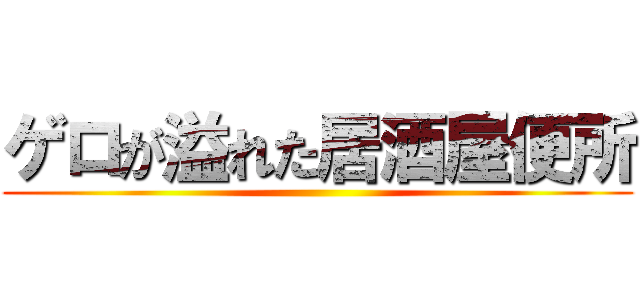 ゲロが溢れた居酒屋便所